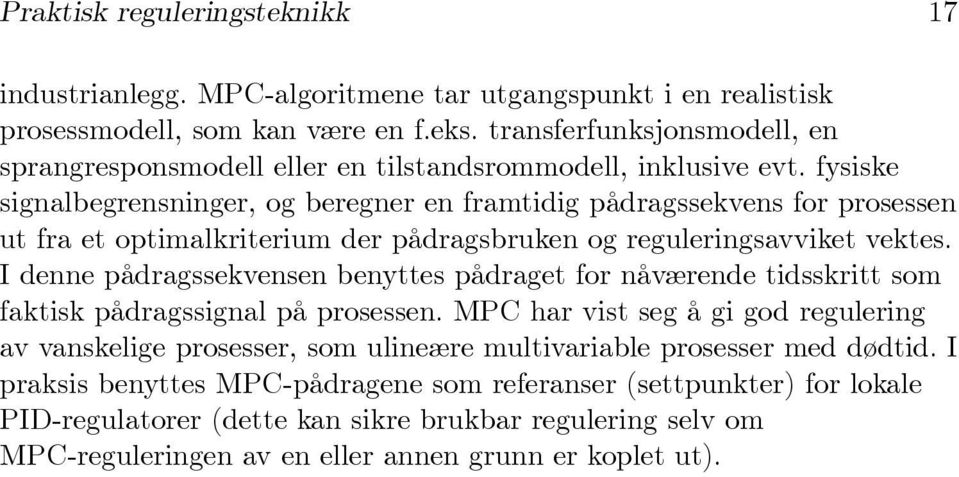 Praktisk reguleringsteknikk 17

industrianlegg. MPC-algoritmene tar utgangspunkt i en realistisk prosessmodell, som kan være en f.eks. transferfunksjonsmodell, en sprangresponsmodell eller en tilstandsrommodell, inklusive evt. fysiske signalbegrensninger, og beregner en framtidig pådragssekvens for prosessen ut fra et optimalkriterium der pådragsbruken og reguleringsavviket vektes. I denne pådragssekvensen benyttes pådraget for nåværende tidsskritt som faktisk pådragssignal på prosessen. MPC har vist seg å gi god regulering av vanskelige prosesser, som ulineære multivariable prosesser med dødtid. I praksis benyttes MPC-pådragene som referanser (settpunkter) for lokale PID-regulatorer (dette kan sikre brukbar regulering selv om MPC-reguleringen av en eller annen grunn er koplet ut).